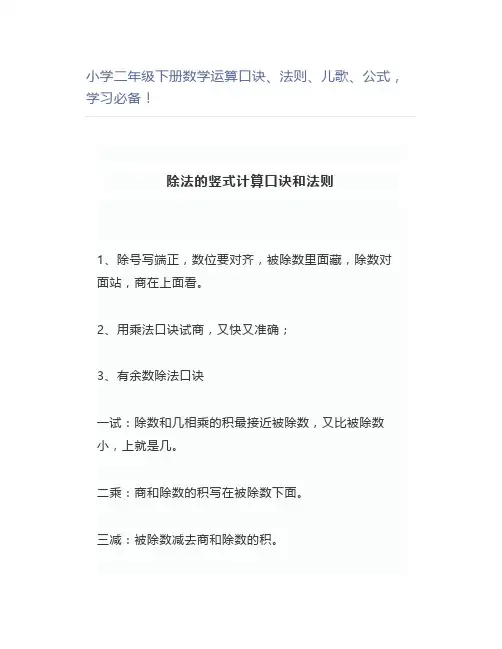 小学二年级下册数学运算口诀、法则、儿歌、公式，学习必备！

除法的竖式计算口诀和法则

1、除号写端正，数位要对齐，被除数里面藏，除数对面站，商在上面看。

2、用乘法口诀试商，又快又准确；

3、有余数除法口诀

一试：除数和几相乘的积最接近被除数，又比被除数小，上就是几。

二乘：商和除数的积写在被除数下面。

三减：被除数减去商和除数的积。